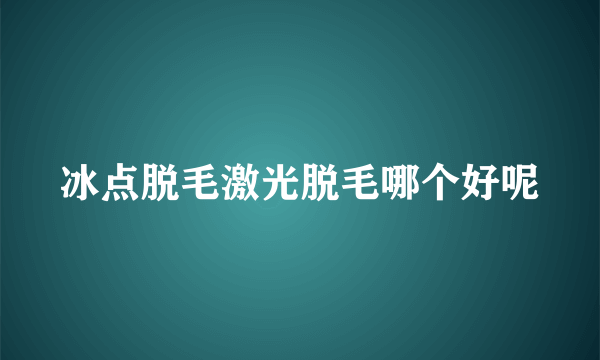 冰点脱毛激光脱毛哪个好呢